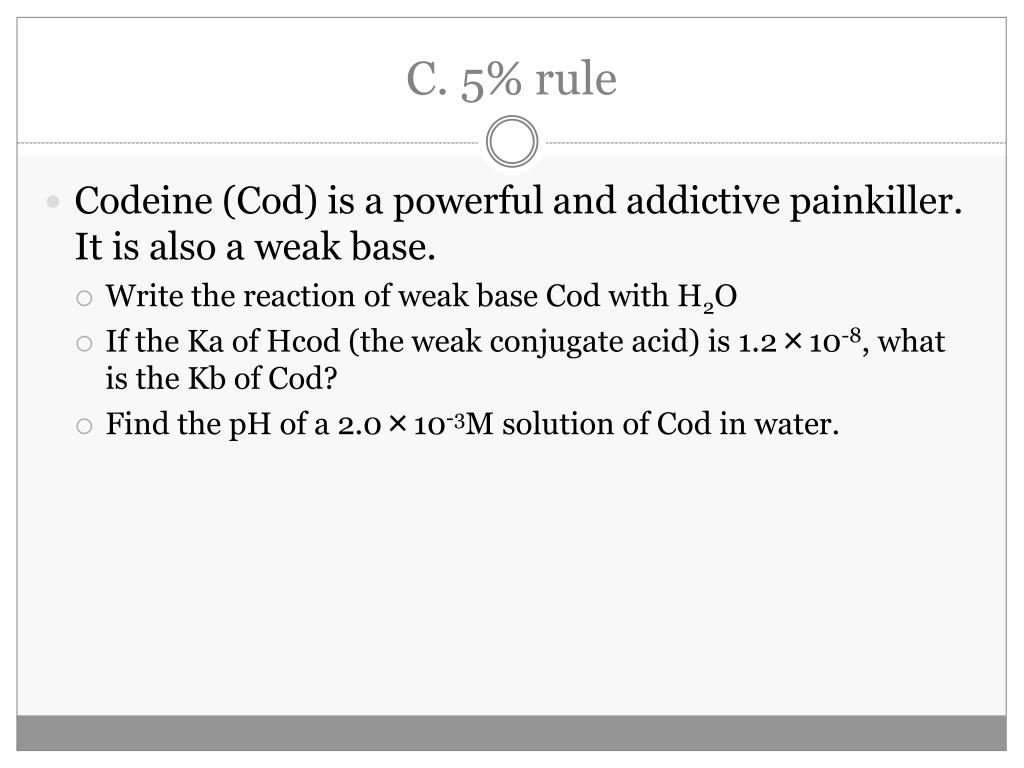 C. 5% rule

Codeine (Cod) is a powerful and addictive painkiller. It is also a weak base.

Write the reaction of weak base Cod with $H_2O$

If the Ka of Hcod (the weak conjugate acid) is $1.2 \times 10^{-8}$, what is the Kb of Cod?

Find the pH of a $2.0 \times 10^{-3}$M solution of Cod in water.